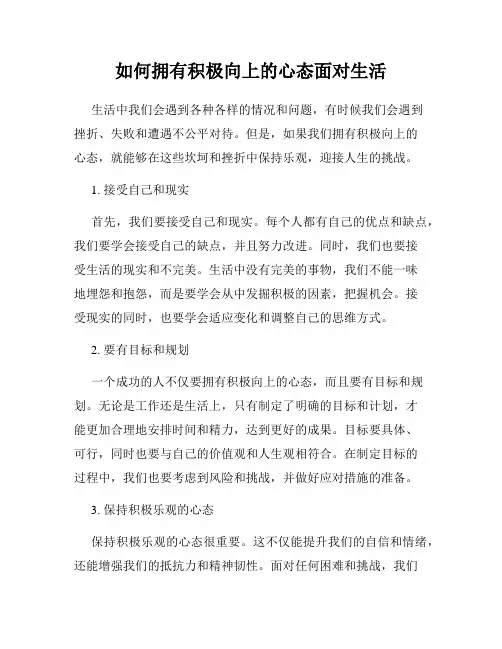 如何拥有积极向上的心态面对生活

生活中我们会遇到各种各样的情况和问题，有时候我们会遇到挫折、失败和遭遇不公平对待。但是，如果我们拥有积极向上的心态，就能够在这些坎坷和挫折中保持乐观，迎接人生的挑战。

1. 接受自己和现实

首先，我们要接受自己和现实。每个人都有自己的优点和缺点，我们要学会接受自己的缺点，并且努力改进。同时，我们也要接受生活的现实和不完美。生活中没有完美的事物，我们不能一味地埋怨和抱怨，而是要学会从中发掘积极的因素，把握机会。接受现实的同时，也要学会适应变化和调整自己的思维方式。

2. 要有目标和规划

一个成功的人不仅要拥有积极向上的心态，而且要有目标和规划。无论是工作还是生活上，只有制定了明确的目标和计划，才能更加合理地安排时间和精力，达到更好的成果。目标要具体、可行，同时也要与自己的价值观和人生观相符合。在制定目标的过程中，我们也要考虑到风险和挑战，并做好应对措施的准备。

3. 保持积极乐观的心态

保持积极乐观的心态很重要。这不仅能提升我们的自信和情绪，还能增强我们的抵抗力和精神韧性。面对任何困难和挑战，我们